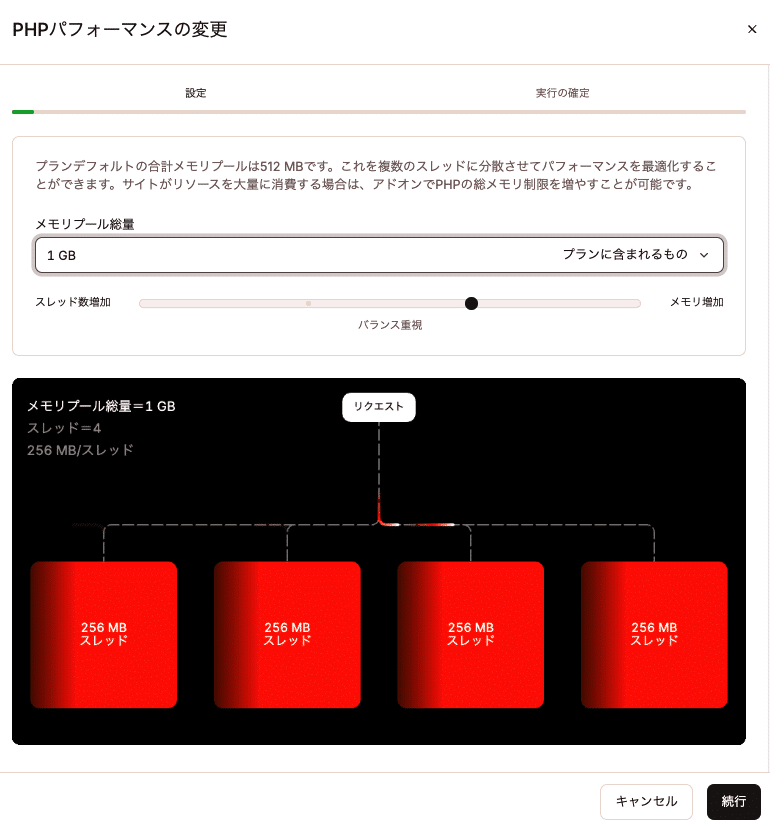 PHPパフォーマンスの変更

×

設定

実行の確定

プランデフォルトの合計メモリプールは512 MBです。これを複数のスレッドに分散させてパフォーマンスを最適化することができます。サイトがリソースを大量に消費する場合は、アドオンでPHPの総メモリ制限を増やすことが可能です。

メモリプール総量

1 GB

プランに含まれるもの

スレッド数増加

メモリ増加

バランス重視

メモリプール総量＝1 GB
スレッド＝4
256 MB/スレッド

リクエスト

256 MB
スレッド

256 MB
スレッド

256 MB
スレッド

256 MB
スレッド

キャンセル

続行